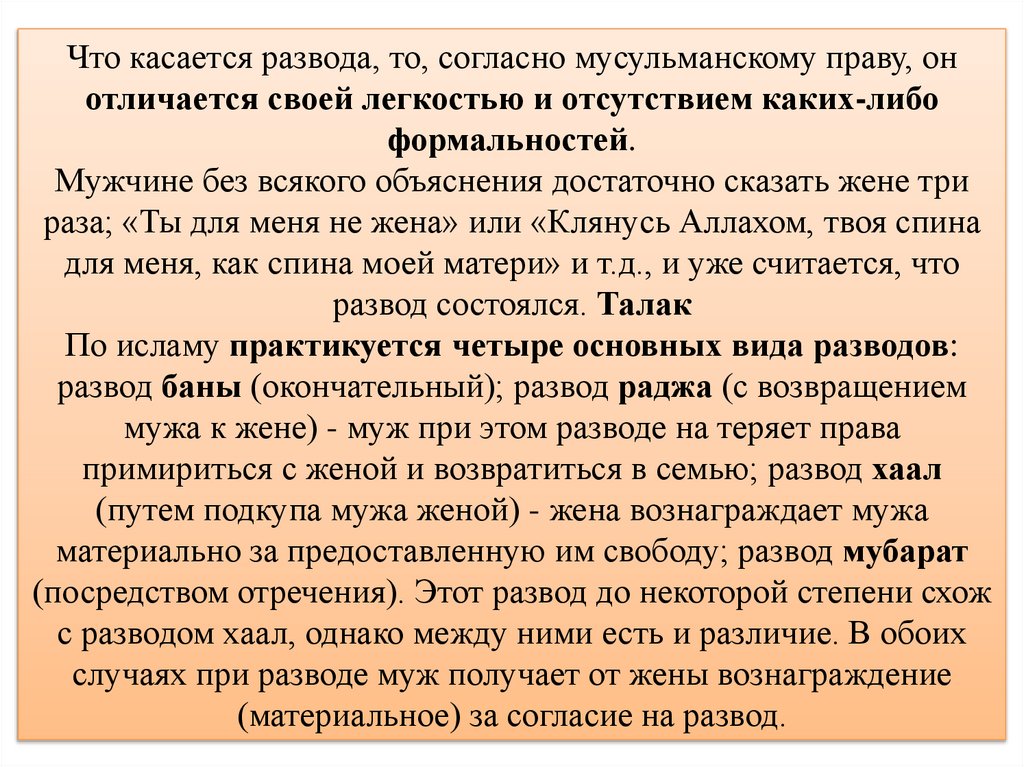 Что касается развода, то, согласно мусульманскому праву, он отличается своей легкостью и отсутствием каких-либо формальностей.
Мужчине без всякого объяснения достаточно сказать жене три раза; «Ты для меня не жена» или «Клянусь Аллахом, твоя спина для меня, как спина моей матери» и т.д., и уже считается, что развод состоялся. Талак
По исламу практикуется четыре основных вида разводов: развод баны (окончательный); развод раджа (с возвращением мужа к жене) - муж при этом разводе на теряет права примириться с женой и возвратиться в семью; развод хаал (путем подкупа мужа женой) - жена вознаграждает мужа материально за предоставленную им свободу; развод мубарат (посредством отречения). Этот развод до некоторой степени схож с разводом хаал, однако между ними есть и различие. В обоих случаях при разводе муж получает от жены вознаграждение (материальное) за согласие на развод.